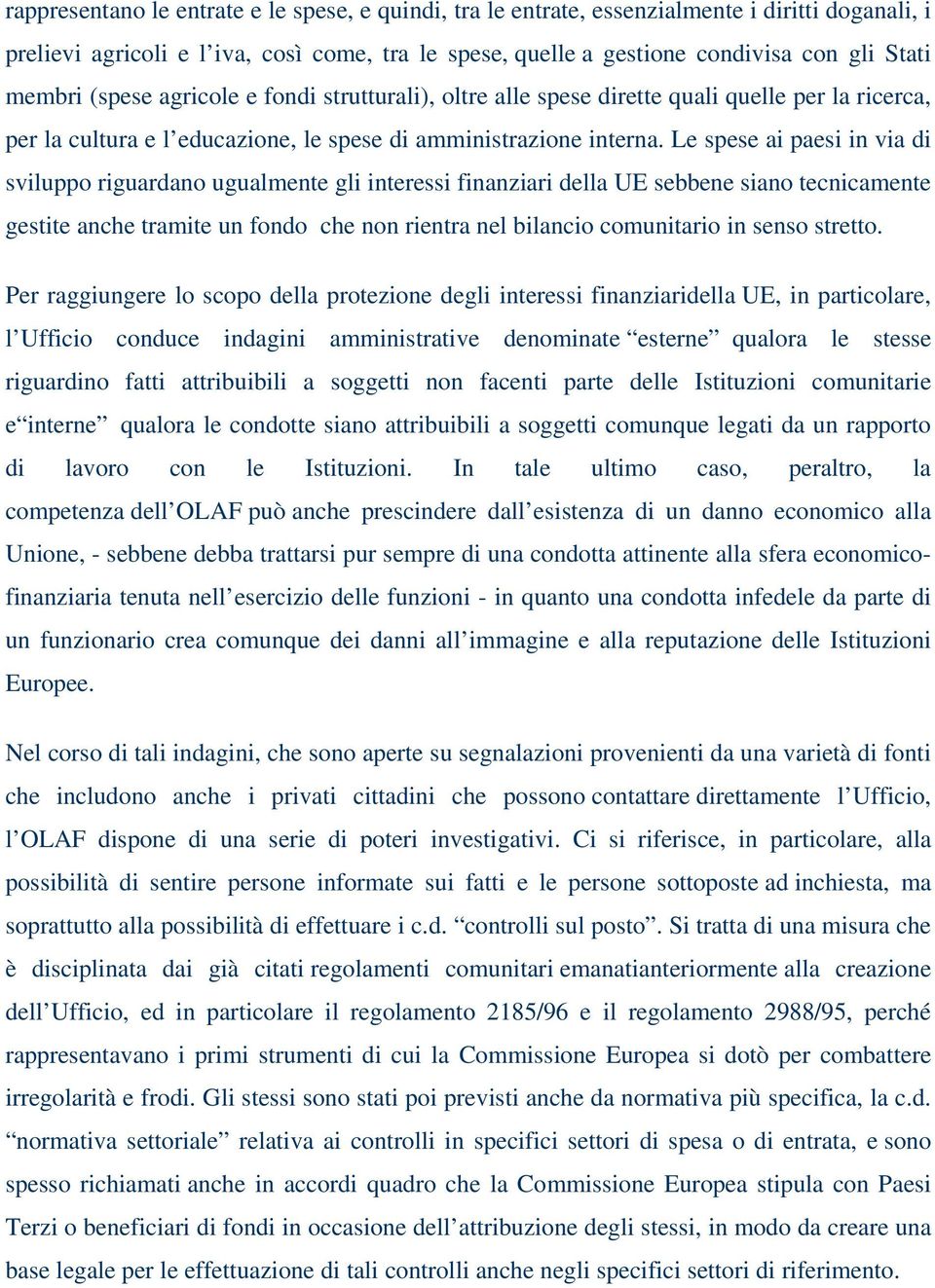 rappresentano le entrate e le spese, e quindi, tra le entrate, essenzialmente i diritti doganali, i prelievi agricoli e l’iva, così come, tra le spese, quelle a gestione condivisa con gli Stati membri (spese agricole e fondi strutturali), oltre alle spese dirette quali quelle per la ricerca, per la cultura e l’educazione, le spese di amministrazione interna. Le spese ai paesi in via di sviluppo riguardano ugualmente gli interessi finanziari della UE sebbene siano tecnicamente gestite anche tramite un fondo che non rientra nel bilancio comunitario in senso stretto.

Per raggiungere lo scopo della protezione degli interessi finanziaridella UE, in particolare, l’Ufficio conduce indagini amministrative denominate “esterne” qualora le stesse riguardino fatti attribuibili a soggetti non facenti parte delle Istituzioni comunitarie e“interne” qualora le condotte siano attribuibili a soggetti comunque legati da un rapporto di lavoro con le Istituzioni. In tale ultimo caso, peraltro, la competenza dell’OLAF può anche prescindere dall’esistenza di un danno economico alla Unione, - sebbene debba trattarsi pur sempre di una condotta attinente alla sfera economico-finanziaria tenuta nell’esercizio delle funzioni - in quanto una condotta infedele da parte di un funzionario crea comunque dei danni all’immagine e alla reputazione delle Istituzioni Europee.

Nel corso di tali indagini, che sono aperte su segnalazioni provenienti da una varietà di fonti che includono anche i privati cittadini che possono contattare direttamente l’Ufficio, l’OLAF dispone di una serie di poteri investigativi. Ci si riferisce, in particolare, alla possibilità di sentire persone informate sui fatti e le persone sottoposte ad inchiesta, ma soprattutto alla possibilità di effettuare i c.d. “controlli sul posto”. Si tratta di una misura che è disciplinata dai già citati regolamenti comunitari emanatianteriormente alla creazione dell’Ufficio, ed in particolare il regolamento 2185/96 e il regolamento 2988/95, perché rappresentavano i primi strumenti di cui la Commissione Europea si dotò per combattere irregolarità e frodi. Gli stessi sono stati poi previsti anche da normativa più specifica, la c.d. “normativa settoriale” relativa ai controlli in specifici settori di spesa o di entrata, e sono spesso richiamati anche in accordi quadro che la Commissione Europea stipula con Paesi Terzi o beneficiari di fondi in occasione dell’attribuzione degli stessi, in modo da creare una base legale per le effettuazione di tali controlli anche negli specifici settori di riferimento.